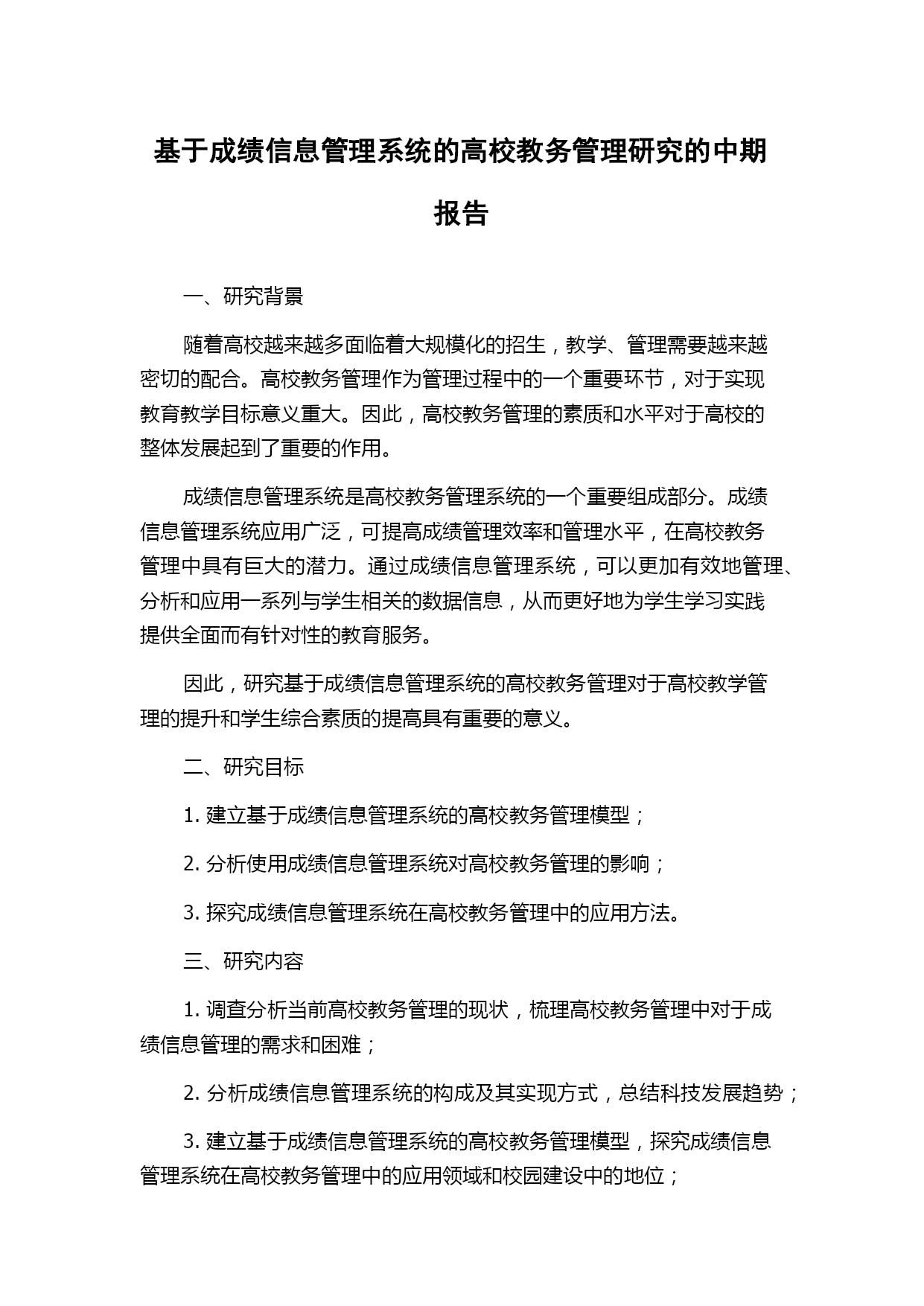 基于成绩信息管理系统的高校教务管理研究的中期报告

一、研究背景

随着高校越来越多面临着大规模化的招生，教学、管理需要越来越密切的配合。高校教务管理作为管理过程中的一个重要环节，对于实现教育教学目标意义重大。因此，高校教务管理的素质和水平对于高校的整体发展起到了重要的作用。

成绩信息管理系统是高校教务管理系统的一个重要组成部分。成绩信息管理系统应用广泛，可提高成绩管理效率和管理水平，在高校教务管理中具有巨大的潜力。通过成绩信息管理系统，可以更加有效地管理、分析和应用一系列与学生相关的数据信息，从而更好地为学生学习实践提供全面而有针对性的教育服务。

因此，研究基于成绩信息管理系统的高校教务管理对于高校教学管理的提升和学生综合素质的提高具有重要的意义。

二、研究目标

1. 建立基于成绩信息管理系统的高校教务管理模型；

2. 分析使用成绩信息管理系统对高校教务管理的影响；

3. 探究成绩信息管理系统在高校教务管理中的应用方法。

三、研究内容

1. 调查分析当前高校教务管理的现状，梳理高校教务管理中对于成绩信息管理的需求和困难；

2. 分析成绩信息管理系统的构成及其实现方式，总结科技发展趋势；

3. 建立基于成绩信息管理系统的高校教务管理模型，探究成绩信息管理系统在高校教务管理中的应用领域和校园建设中的地位；